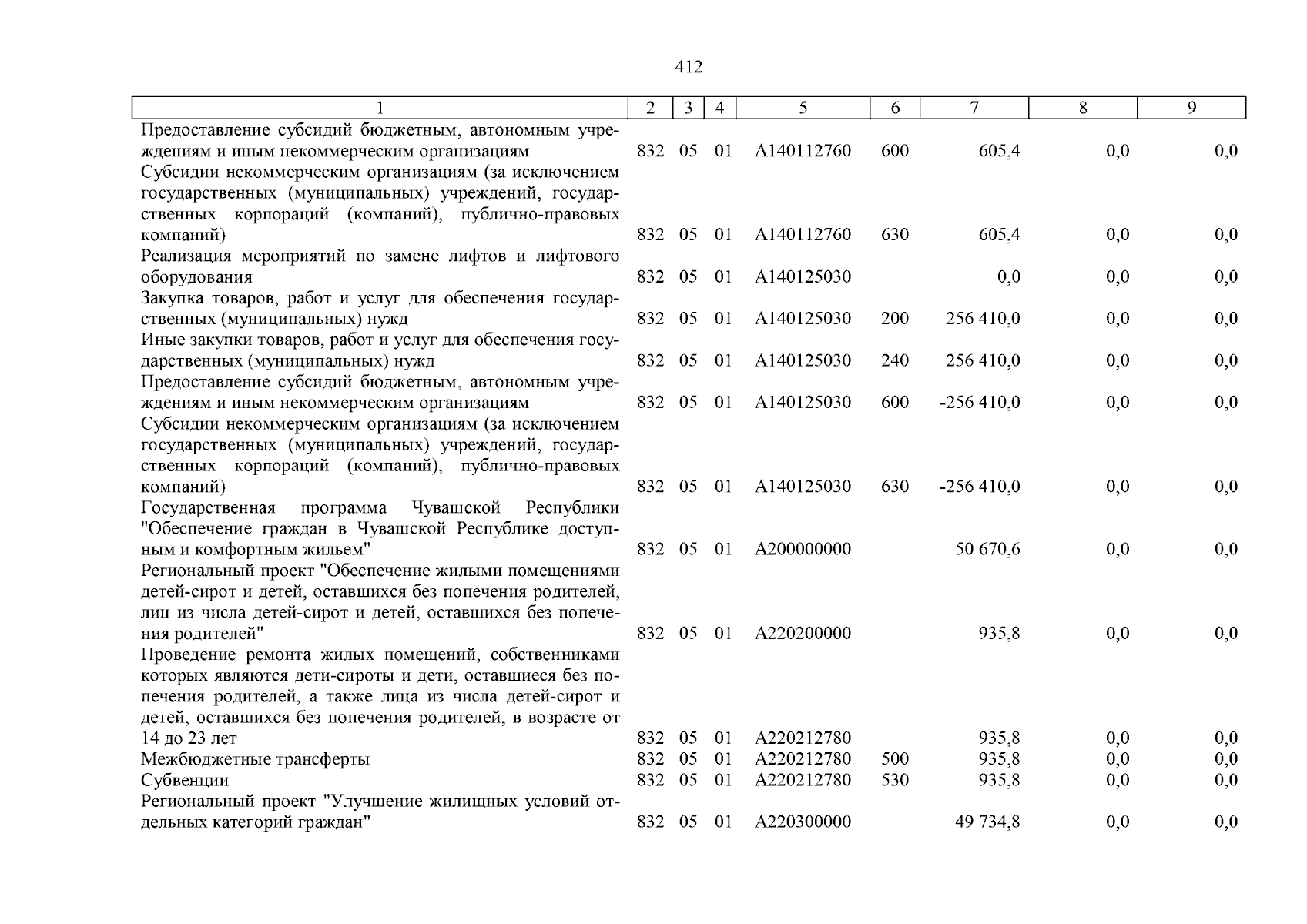 412

| 1 | 2 | 3 | 4 | 5 | 6 | 7 | 8 | 9 |
|---|---|---|---|---|---|---|---|---|
| Предоставление субсидий бюджетным, автономным учреждениям и иным некоммерческим организациям | 832 | 05 | 01 | А140112760 | 600 | 605,4 | 0,0 | 0,0 |
| Субсидии некоммерческим организациям (за исключением государственных (муниципальных) учреждений, государственных корпораций (компаний), публично-правовых компаний) | 832 | 05 | 01 | А140112760 | 630 | 605,4 | 0,0 | 0,0 |
| Реализация мероприятий по замене лифтов и лифтового оборудования | 832 | 05 | 01 | А140125030 | | 0,0 | 0,0 | 0,0 |
| Закупка товаров, работ и услуг для обеспечения государственных (муниципальных) нужд | 832 | 05 | 01 | А140125030 | 200 | 256 410,0 | 0,0 | 0,0 |
| Иные закупки товаров, работ и услуг для обеспечения государственных (муниципальных) нужд | 832 | 05 | 01 | А140125030 | 240 | 256 410,0 | 0,0 | 0,0 |
| Предоставление субсидий бюджетным, автономным учреждениям и иным некоммерческим организациям | 832 | 05 | 01 | А140125030 | 600 | -256 410,0 | 0,0 | 0,0 |
| Субсидии некоммерческим организациям (за исключением государственных (муниципальных) учреждений, государственных корпораций (компаний), публично-правовых компаний) | 832 | 05 | 01 | А140125030 | 630 | -256 410,0 | 0,0 | 0,0 |
| Государственная программа Чувашской Республики "Обеспечение граждан в Чувашской Республике доступным и комфортным жильем" | 832 | 05 | 01 | А200000000 | | 50 670,6 | 0,0 | 0,0 |
| Региональный проект "Обеспечение жилыми помещениями детей-сирот и детей, оставшихся без попечения родителей, лиц из числа детей-сирот и детей, оставшихся без попечения родителей" | 832 | 05 | 01 | А220200000 | | 935,8 | 0,0 | 0,0 |
| Проведение ремонта жилых помещений, собственниками которых являются дети-сироты и дети, оставшиеся без попечения родителей, а также лица из числа детей-сирот и детей, оставшихся без попечения родителей, в возрасте от 14 до 23 лет | 832 | 05 | 01 | А220212780 | | 935,8 | 0,0 | 0,0 |
| Межбюджетные трансферты | 832 | 05 | 01 | А220212780 | 500 | 935,8 | 0,0 | 0,0 |
| Субвенции | 832 | 05 | 01 | А220212780 | 530 | 935,8 | 0,0 | 0,0 |
| Региональный проект "Улучшение жилищных условий отдельных категорий граждан" | 832 | 05 | 01 | А220300000 | | 49 734,8 | 0,0 | 0,0 |